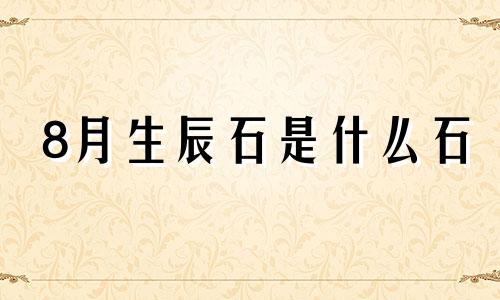 8月生辰石是什么石